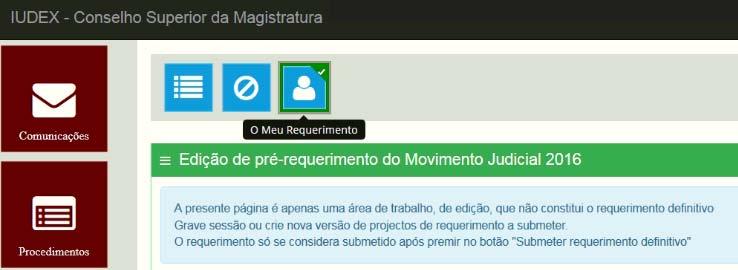 IUDEX - Conselho Superior da Magistratura

Comunicações

Procedimentos

O Meu Requerimento

Edição de pré-requerimento do Movimento Judicial 2016

A presente página é apenas uma área de trabalho, de edição, que não constitui o requerimento definitivo
Grave sessão ou crie nova versão de projectos de requerimento a submeter.
O requerimento só se considera submetido após premir no botão "Submeter requerimento definitivo"